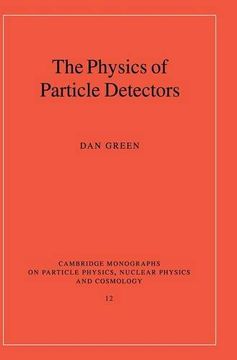 The Physics of Particle Detectors

DAN GREEN

CAMBRIDGE MONOGRAPHS ON PARTICLE PHYSICS, NUCLEAR PHYSICS AND COSMOLOGY

12